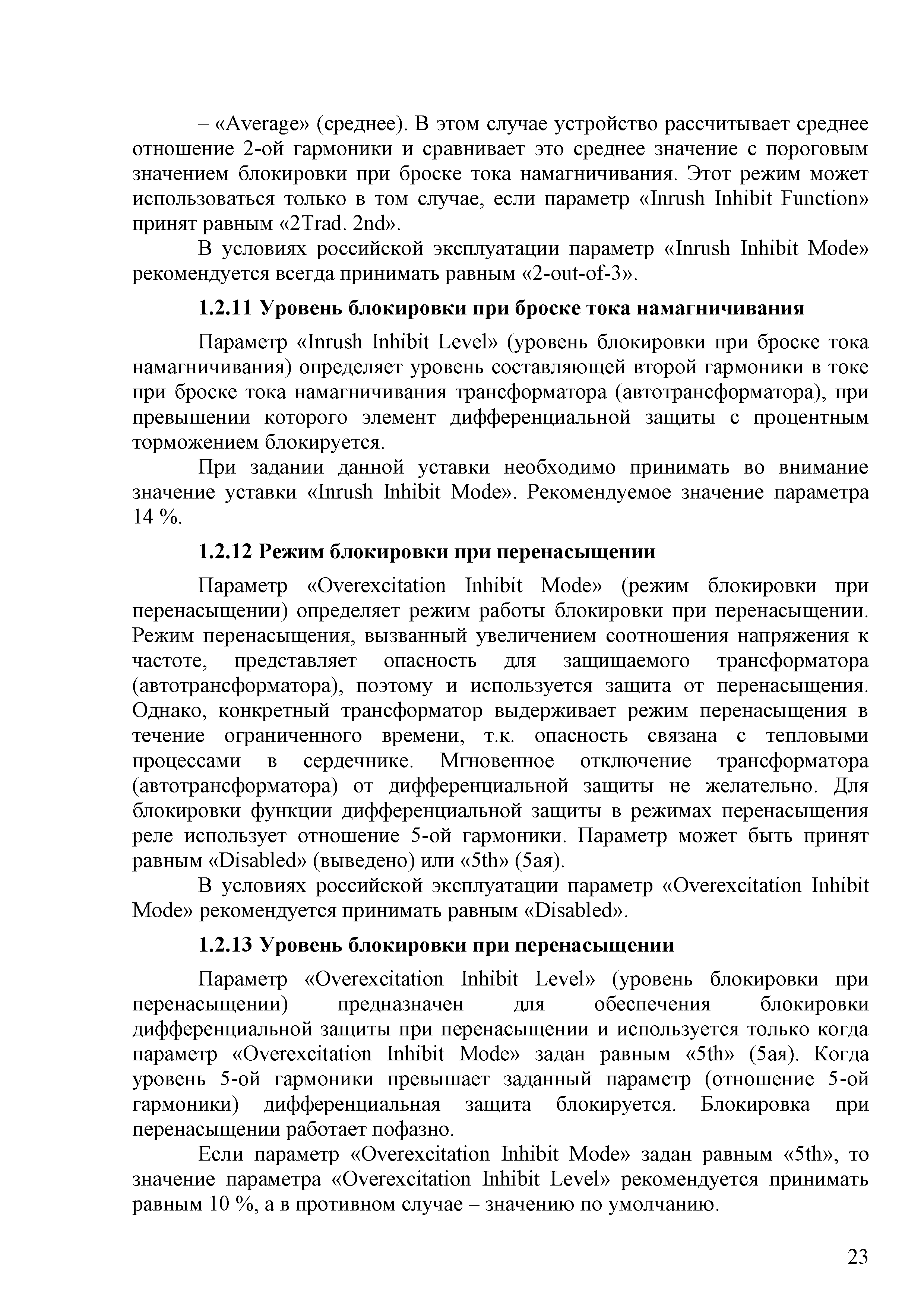 – «Average» (среднее). В этом случае устройство рассчитывает среднее отношение 2-ой гармоники и сравнивает это среднее значение с пороговым значением блокировки при броске тока намагничивания. Этот режим может использоваться только в том случае, если параметр «Inrush Inhibit Function» принят равным «2Trad. 2nd».

В условиях российской эксплуатации параметр «Inrush Inhibit Mode» рекомендуется всегда принимать равным «2-out-of-3».

1.2.11 Уровень блокировки при броске тока намагничивания

Параметр «Inrush Inhibit Level» (уровень блокировки при броске тока намагничивания) определяет уровень составляющей второй гармоники в токе при броске тока намагничивания трансформатора (автотрансформатора), при превышении которого элемент дифференциальной защиты с процентным торможением блокируется.

При задании данной уставки необходимо принимать во внимание значение уставки «Inrush Inhibit Mode». Рекомендуемое значение параметра 14 %.

1.2.12 Режим блокировки при перенасыщении

Параметр «Overexcitation Inhibit Mode» (режим блокировки при перенасыщении) определяет режим работы блокировки при перенасыщении. Режим перенасыщения, вызванный увеличением соотношения напряжения к частоте, представляет опасность для защищаемого трансформатора (автотрансформатора), поэтому и используется защита от перенасыщения. Однако, конкретный трансформатор выдерживает режим перенасыщения в течение ограниченного времени, т.к. опасность связана с тепловыми процессами в сердечнике. Мгновенное отключение трансформатора (автотрансформатора) от дифференциальной защиты не желательно. Для блокировки функции дифференциальной защиты в режимах перенасыщения реле использует отношение 5-ой гармоники. Параметр может быть принят равным «Disabled» (выведено) или «5th» (5ая).

В условиях российской эксплуатации параметр «Overexcitation Inhibit Mode» рекомендуется принимать равным «Disabled».

1.2.13 Уровень блокировки при перенасыщении

Параметр «Overexcitation Inhibit Level» (уровень блокировки при перенасыщении) предназначен для обеспечения блокировки дифференциальной защиты при перенасыщении и используется только когда параметр «Overexcitation Inhibit Mode» задан равным «5th» (5ая). Когда уровень 5-ой гармоники превышает заданный параметр (отношение 5-ой гармоники) дифференциальная защита блокируется. Блокировка при перенасыщении работает пофазно.

Если параметр «Overexcitation Inhibit Mode» задан равным «5th», то значение параметра «Overexcitation Inhibit Level» рекомендуется принимать равным 10 %, а в противном случае – значению по умолчанию.

23